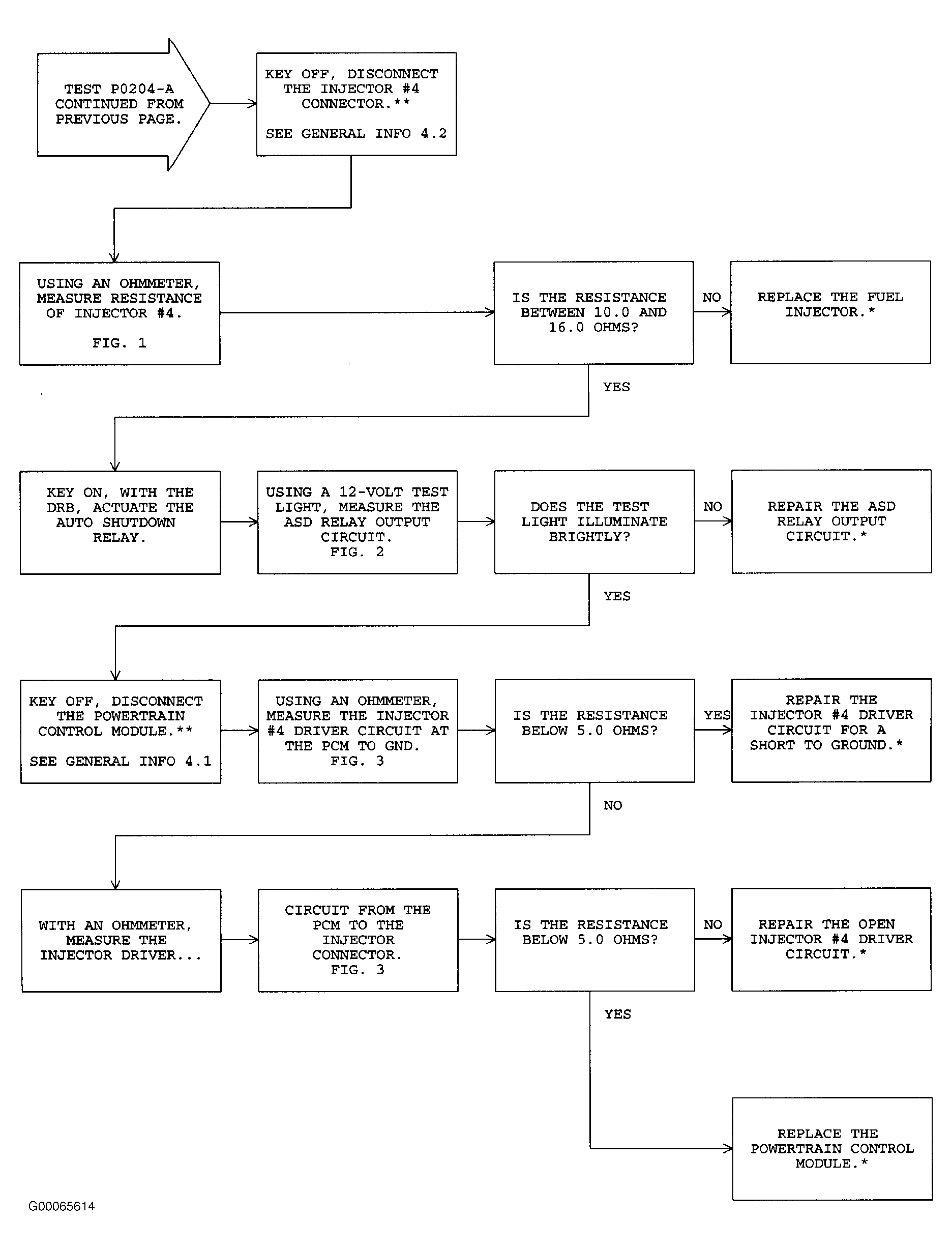 TEST P0204-A CONTINUED FROM PREVIOUS PAGE.

KEY OFF, DISCONNECT THE INJECTOR #4 CONNECTOR.**

SEE GENERAL INFO 4.2

USING AN OHMMETER, MEASURE RESISTANCE OF INJECTOR #4.

FIG. 1

IS THE RESISTANCE BETWEEN 10.0 AND 16.0 OHMS?

NO

REPLACE THE FUEL INJECTOR.*

YES

KEY ON, WITH THE DRB, ACTUATE THE AUTO SHUTDOWN RELAY.

USING A 12-VOLT TEST LIGHT, MEASURE THE ASD RELAY OUTPUT CIRCUIT.
FIG. 2

DOES THE TEST LIGHT ILLUMINATE BRIGHTLY?

NO

REPAIR THE ASD RELAY OUTPUT CIRCUIT.*

YES

KEY OFF, DISCONNECT THE POWERTRAIN CONTROL MODULE.**

SEE GENERAL INFO 4.1

USING AN OHMMETER, MEASURE THE INJECTOR #4 DRIVER CIRCUIT AT THE PCM TO GND.
FIG. 3

IS THE RESISTANCE BELOW 5.0 OHMS?

YES

REPAIR THE INJECTOR #4 DRIVER CIRCUIT FOR A SHORT TO GROUND.*

NO

WITH AN OHMMETER, MEASURE THE INJECTOR DRIVER...

CIRCUIT FROM THE PCM TO THE INJECTOR CONNECTOR.
FIG. 3

IS THE RESISTANCE BELOW 5.0 OHMS?

NO

REPAIR THE OPEN INJECTOR #4 DRIVER CIRCUIT.*

YES

REPLACE THE POWERTRAIN CONTROL MODULE.*

G00065614